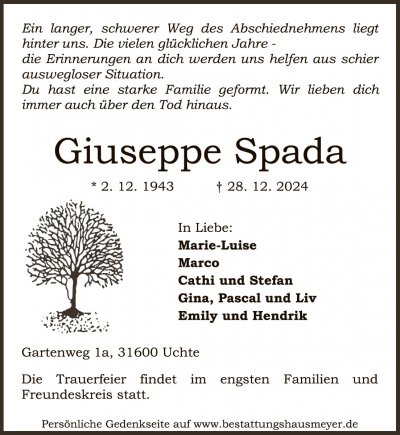 Ein langer, schwerer Weg des Abschiednehmens liegt hinter uns. Die vielen glücklichen Jahre -
die Erinnerungen an dich werden uns helfen aus schier auswegloser Situation.
Du hast eine starke Familie geformt. Wir lieben dich immer auch über den Tod hinaus.

Giuseppe Spada

* 2. 12. 1943 † 28. 12. 2024

In Liebe:
Marie-Luise
Marco
Cathi und Stefan
Gina, Pascal und Liv
Emily und Hendrik

Gartenweg 1a, 31600 Uchte

Die Trauerfeier findet im engsten Familien und Freundeskreis statt.

Persönliche Gedenkseite auf www.bestattungshausmeyer.de